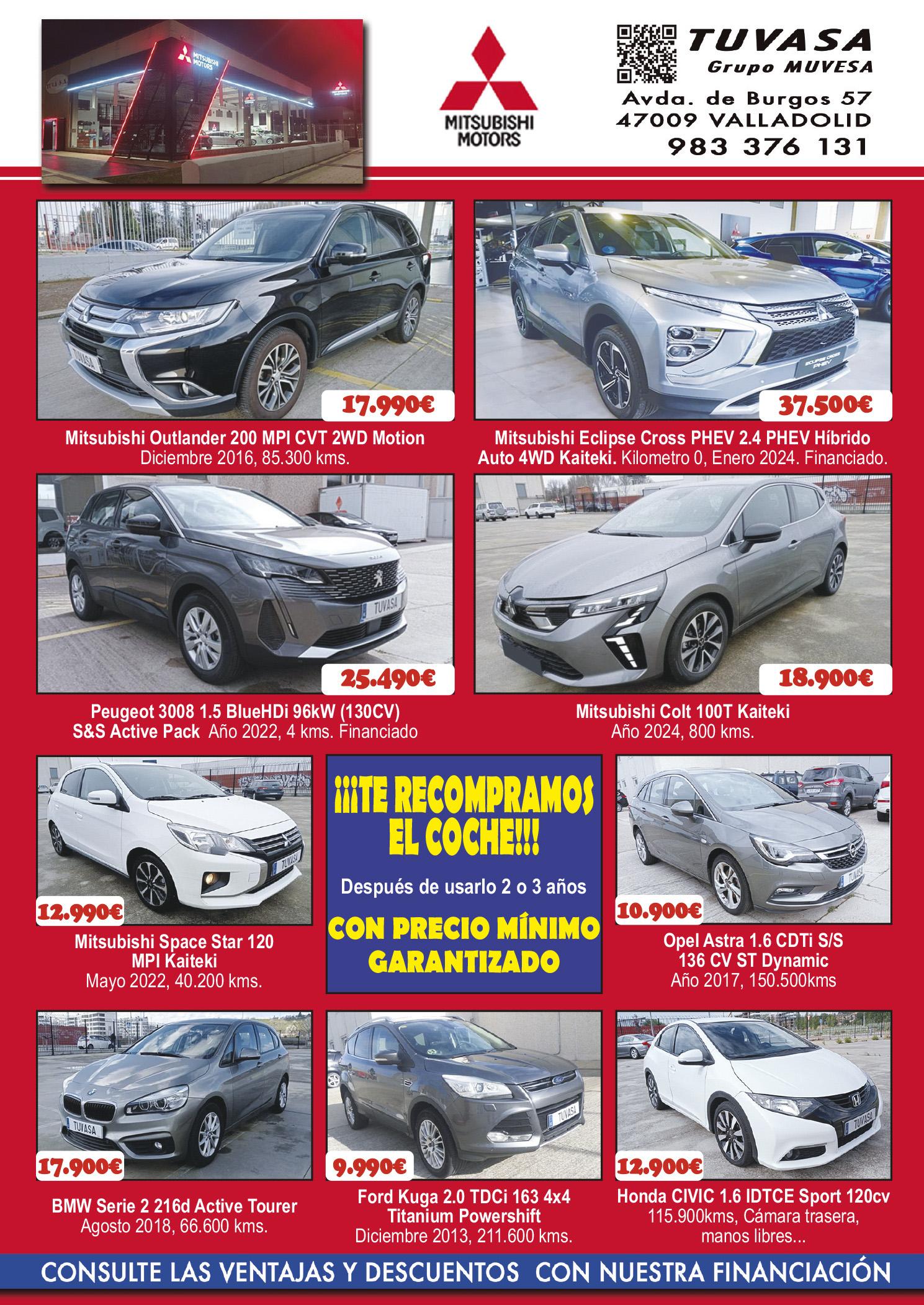 MITSUBISHI MOTORS

TUVASA
Grupo MUVESA
Avda. de Burgos 57
47009 VALLADOLID
983 376 131

17.990€
Mitsubishi Outlander 200 MPI CVT 2WD Motion
Diciembre 2016, 85.300 kms.

37.500€
Mitsubishi Eclipse Cross PHEV 2.4 PHEV Híbrido Auto 4WD Kaiteki. Kilometro 0, Enero 2024. Financiado.

25.490€
Peugeot 3008 1.5 BlueHDi 96kW (130CV)
S&S Active Pack Año 2022, 4 kms. Financiado

18.900€
Mitsubishi Colt 100T Kaiteki
Año 2024, 800 kms.

12.990€
Mitsubishi Space Star 120
MPI Kaiteki
Mayo 2022, 40.200 kms.

¡¡¡TE RECOMPRAMOS EL COCHE!!!
Después de usarlo 2 o 3 años
CON PRECIO MÍNIMO GARANTIZADO

10.900€
Opel Astra 1.6 CDTi S/S
136 CV ST Dynamic
Año 2017, 150.500kms

17.900€
BMW Serie 2 216d Active Tourer
Agosto 2018, 66.600 kms.

9.990€
Ford Kuga 2.0 TDCi 163 4x4
Titanium Powershift
Diciembre 2013, 211.600 kms.

12.900€
Honda CIVIC 1.6 IDTCE Sport 120cv
115.900kms, Cámara trasera,
manos libres...

CONSULTE LAS VENTAJAS Y DESCUENTOS CON NUESTRA FINANCIACIÓN